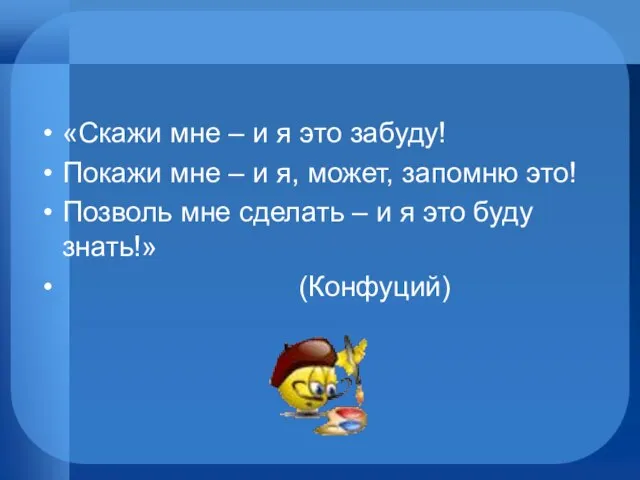 • «Скажи мне – и я это забуду!
• Покажи мне – и я, может, запомню это!
• Позволь мне сделать – и я это буду знать!»
• (Конфуций)